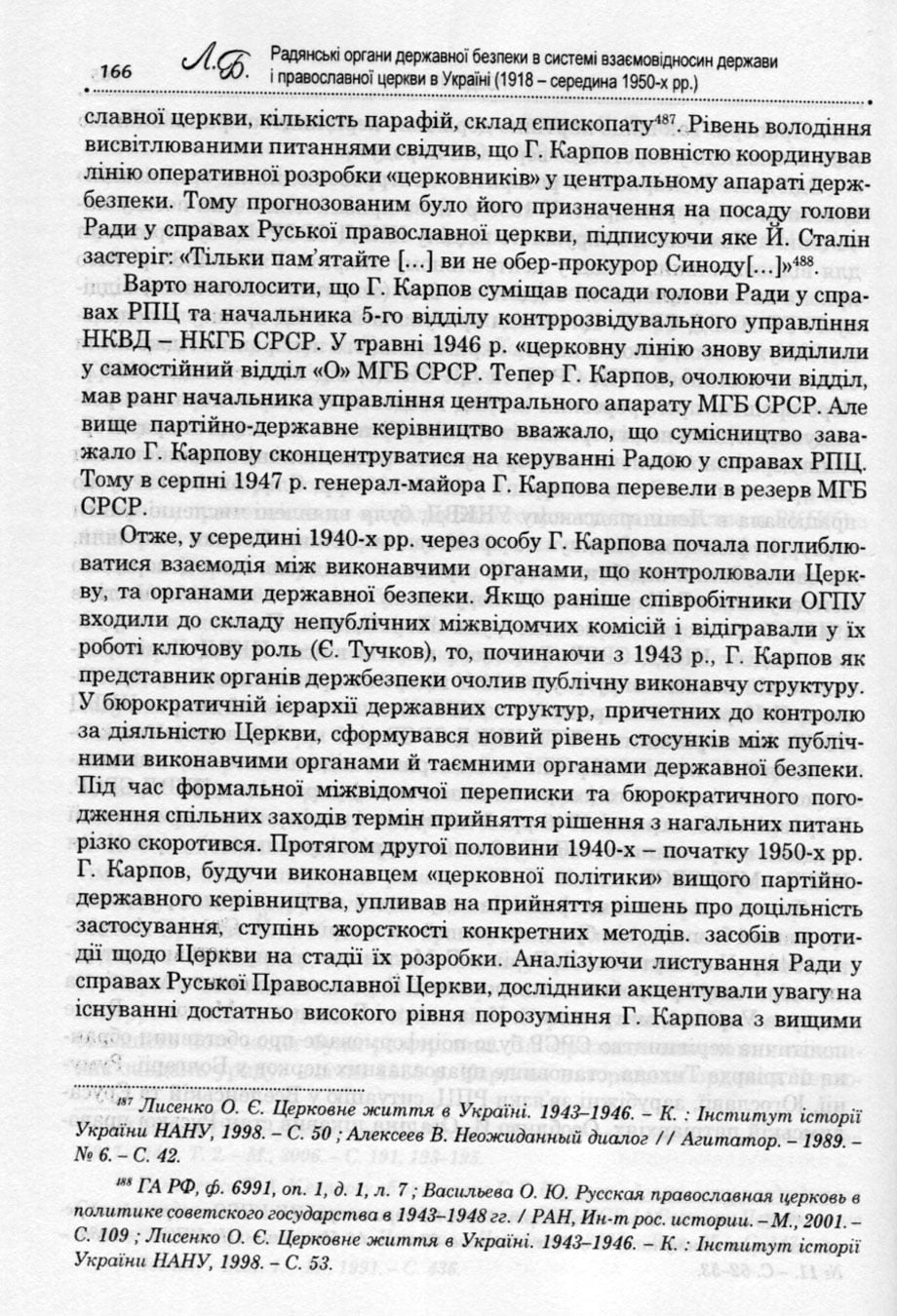 166 Л.Б. Радянські органи державної безпеки в системі взаємовідносин держави і православної церкви в Україні (1918 – середина 1950-х рр.)

славної церкви, кількість парафій, склад єпископату$^{487}$. Рівень володіння висвітлюваними питаннями свідчив, що Г. Карпов повністю координував лінію оперативної розробки «церковників» у центральному апараті держбезпеки. Тому прогнозованим було його призначення на посаду голови Ради у справах Руської православної церкви, підписуючи яке Й. Сталін застеріг: «Тільки пам'ятайте [...] ви не обер-прокурор Синоду[...]»$^{488}$.

Варто наголосити, що Г. Карпов суміщав посади голови Ради у справах РПЦ та начальника 5-го відділу контррозвідувального управління НКВД – НКГБ СРСР. У травні 1946 р. «церковну лінію знову виділили у самостійний відділ «О» МГБ СРСР. Тепер Г. Карпов, очолюючи відділ, мав ранг начальника управління центрального апарату МГБ СРСР. Але вище партійно-державне керівництво вважало, що сумісництво заважало Г. Карпову сконцентруватися на керуванні Радою у справах РПЦ. Тому в серпні 1947 р. генерал-майора Г. Карпова перевели в резерв МГБ СРСР.

Отже, у середині 1940-х рр. через особу Г. Карпова почала поглиблюватися взаємодія між виконавчими органами, що контролювали Церкву, та органами державної безпеки. Якщо раніше співробітники ОГПУ входили до складу непублічних міжвідомчих комісій і відігравали у їх роботі ключову роль (Є. Тучков), то, починаючи з 1943 р., Г. Карпов як представник органів держбезпеки очолив публічну виконавчу структуру. У бюрократичній ієрархії державних структур, причетних до контролю за діяльністю Церкви, сформувався новий рівень стосунків між публічними виконавчими органами й таємними органами державної безпеки. Під час формальної міжвідомчої переписки та бюрократичного погодження спільних заходів термін прийняття рішення з нагальних питань різко скоротився. Протягом другої половини 1940-х – початку 1950-х рр. Г. Карпов, будучи виконавцем «церковної політики» вищого партійно-державного керівництва, упливав на прийняття рішень про доцільність застосування, ступінь жорсткості конкретних методів. засобів протидії щодо Церкви на стадії їх розробки. Аналізуючи листування Ради у справах Руської Православної Церкви, дослідники акцентували увагу на існуванні достатньо високого рівня порозуміння Г. Карпова з вищими

$^{487}$ Лисенко О. Є. Церковне життя в Україні. 1943–1946. – К. : Інститут історії України НАНУ, 1998. – С. 50 ; Алексеев В. Неожиданный диалог // Агитатор. – 1989. – № 6. – С. 42.

$^{488}$ ГА РФ, ф. 6991, оп. 1, д. 1, л. 7 ; Васильева О. Ю. Русская православная церковь в политике советского государства в 1943–1948 гг. / РАН, Ин-т рос. истории. – М., 2001. – С. 109 ; Лисенко О. Є. Церковне життя в Україні. 1943–1946. – К. : Інститут історії України НАНУ, 1998. – С. 53.